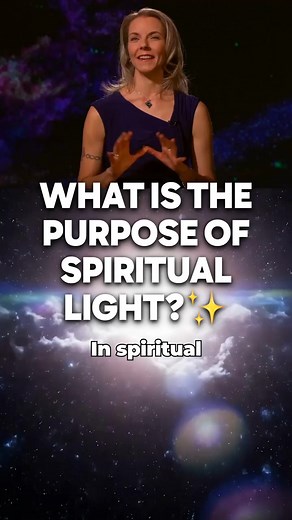 WHAT IS THE PURPOSE OF SPIRITUAL LIGHT?✨

In spiritual